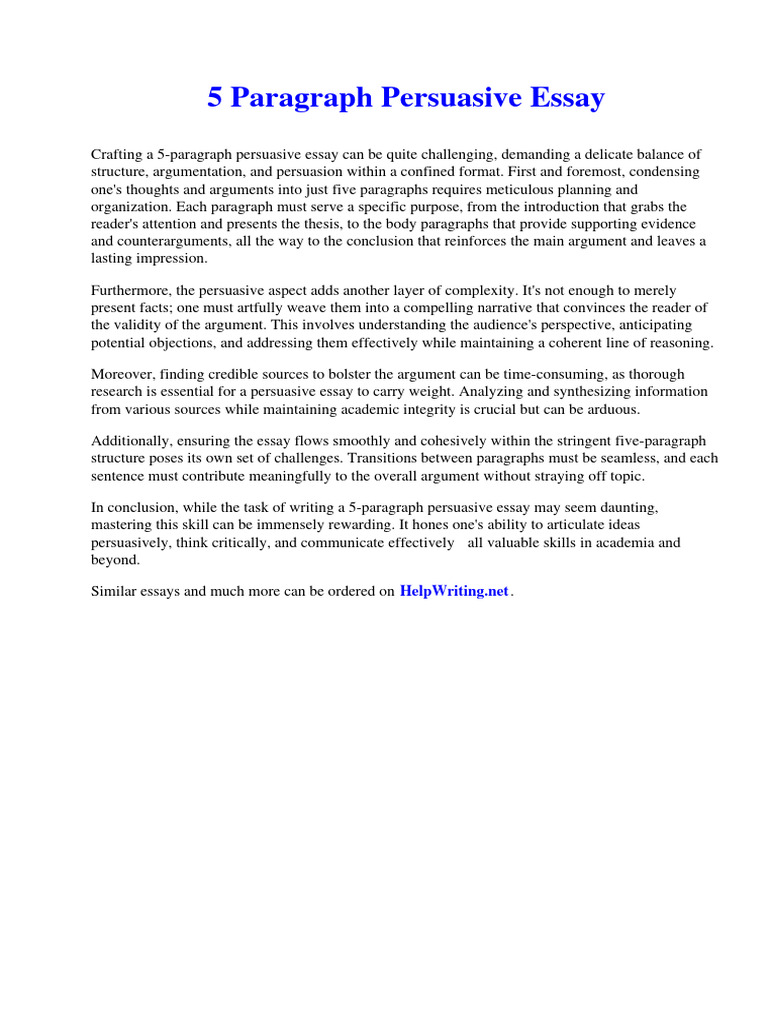 5 Paragraph Persuasive Essay

Crafting a 5-paragraph persuasive essay can be quite challenging, demanding a delicate balance of structure, argumentation, and persuasion within a confined format. First and foremost, condensing one's thoughts and arguments into just five paragraphs requires meticulous planning and organization. Each paragraph must serve a specific purpose, from the introduction that grabs the reader's attention and presents the thesis, to the body paragraphs that provide supporting evidence and counterarguments, all the way to the conclusion that reinforces the main argument and leaves a lasting impression.

Furthermore, the persuasive aspect adds another layer of complexity. It's not enough to merely present facts; one must artfully weave them into a compelling narrative that convinces the reader of the validity of the argument. This involves understanding the audience's perspective, anticipating potential objections, and addressing them effectively while maintaining a coherent line of reasoning.

Moreover, finding credible sources to bolster the argument can be time-consuming, as thorough research is essential for a persuasive essay to carry weight. Analyzing and synthesizing information from various sources while maintaining academic integrity is crucial but can be arduous.

Additionally, ensuring the essay flows smoothly and cohesively within the stringent five-paragraph structure poses its own set of challenges. Transitions between paragraphs must be seamless, and each sentence must contribute meaningfully to the overall argument without straying off topic.

In conclusion, while the task of writing a 5-paragraph persuasive essay may seem daunting, mastering this skill can be immensely rewarding. It hones one's ability to articulate ideas persuasively, think critically, and communicate effectively all valuable skills in academia and beyond.

Similar essays and much more can be ordered on HelpWriting.net.